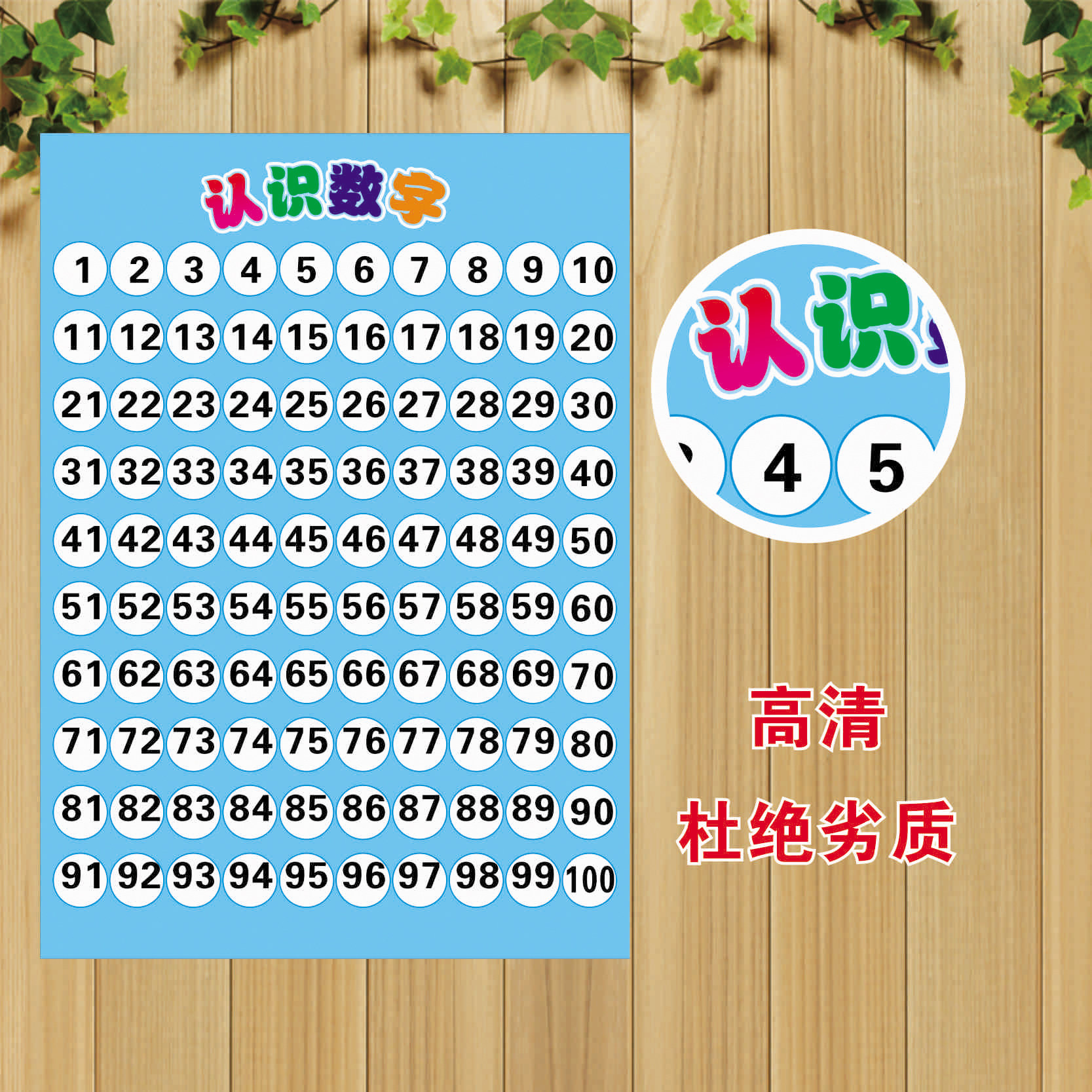 认识数字

| 1 | 2 | 3 | 4 | 5 | 6 | 7 | 8 | 9 | 10 |
|---|---|---|---|---|---|---|---|---|---|
| 11 | 12 | 13 | 14 | 15 | 16 | 17 | 18 | 19 | 20 |
| 21 | 22 | 23 | 24 | 25 | 26 | 27 | 28 | 29 | 30 |
| 31 | 32 | 33 | 34 | 35 | 36 | 37 | 38 | 39 | 40 |
| 41 | 42 | 43 | 44 | 45 | 46 | 47 | 48 | 49 | 50 |
| 51 | 52 | 53 | 54 | 55 | 56 | 57 | 58 | 59 | 60 |
| 61 | 62 | 63 | 64 | 65 | 66 | 67 | 68 | 69 | 70 |
| 71 | 72 | 73 | 74 | 75 | 76 | 77 | 78 | 79 | 80 |
| 81 | 82 | 83 | 84 | 85 | 86 | 87 | 88 | 89 | 90 |
| 91 | 92 | 93 | 94 | 95 | 96 | 97 | 98 | 99 | 100 |

认识

4 5

高清
杜绝劣质